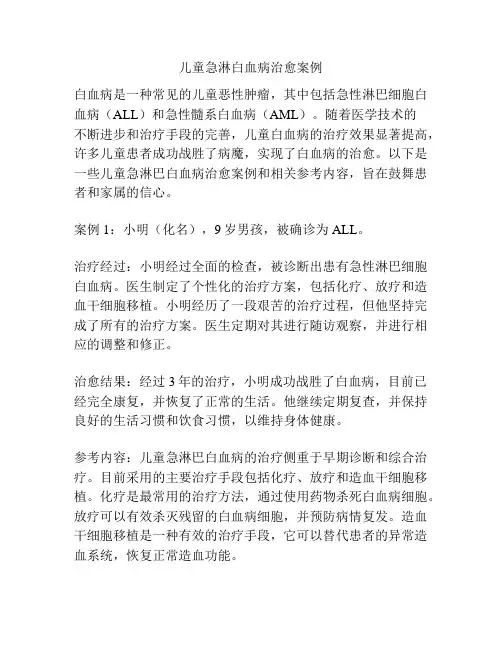 儿童急淋白血病治愈案例

白血病是一种常见的儿童恶性肿瘤，其中包括急性淋巴细胞白血病（ALL）和急性髓系白血病（AML）。随着医学技术的不断进步和治疗手段的完善，儿童白血病的治疗效果显著提高，许多儿童患者成功战胜了病魔，实现了白血病的治愈。以下是一些儿童急淋巴白血病治愈案例和相关参考内容，旨在鼓舞患者和家属的信心。

案例 1：小明（化名），9 岁男孩，被确诊为 ALL。

治疗经过：小明经过全面的检查，被诊断出患有急性淋巴细胞白血病。医生制定了个性化的治疗方案，包括化疗、放疗和造血干细胞移植。小明经历了一段艰苦的治疗过程，但他坚持完成了所有的治疗方案。医生定期对其进行随访观察，并进行相应的调整和修正。

治愈结果：经过 3 年的治疗，小明成功战胜了白血病，目前已经完全康复，并恢复了正常的生活。他继续定期复查，并保持良好的生活习惯和饮食习惯，以维持身体健康。

参考内容：儿童急淋巴白血病的治疗侧重于早期诊断和综合治疗。目前采用的主要治疗手段包括化疗、放疗和造血干细胞移植。化疗是最常用的治疗方法，通过使用药物杀死白血病细胞。放疗可以有效杀灭残留的白血病细胞，并预防病情复发。造血干细胞移植是一种有效的治疗手段，它可以替代患者的异常造血系统，恢复正常造血功能。